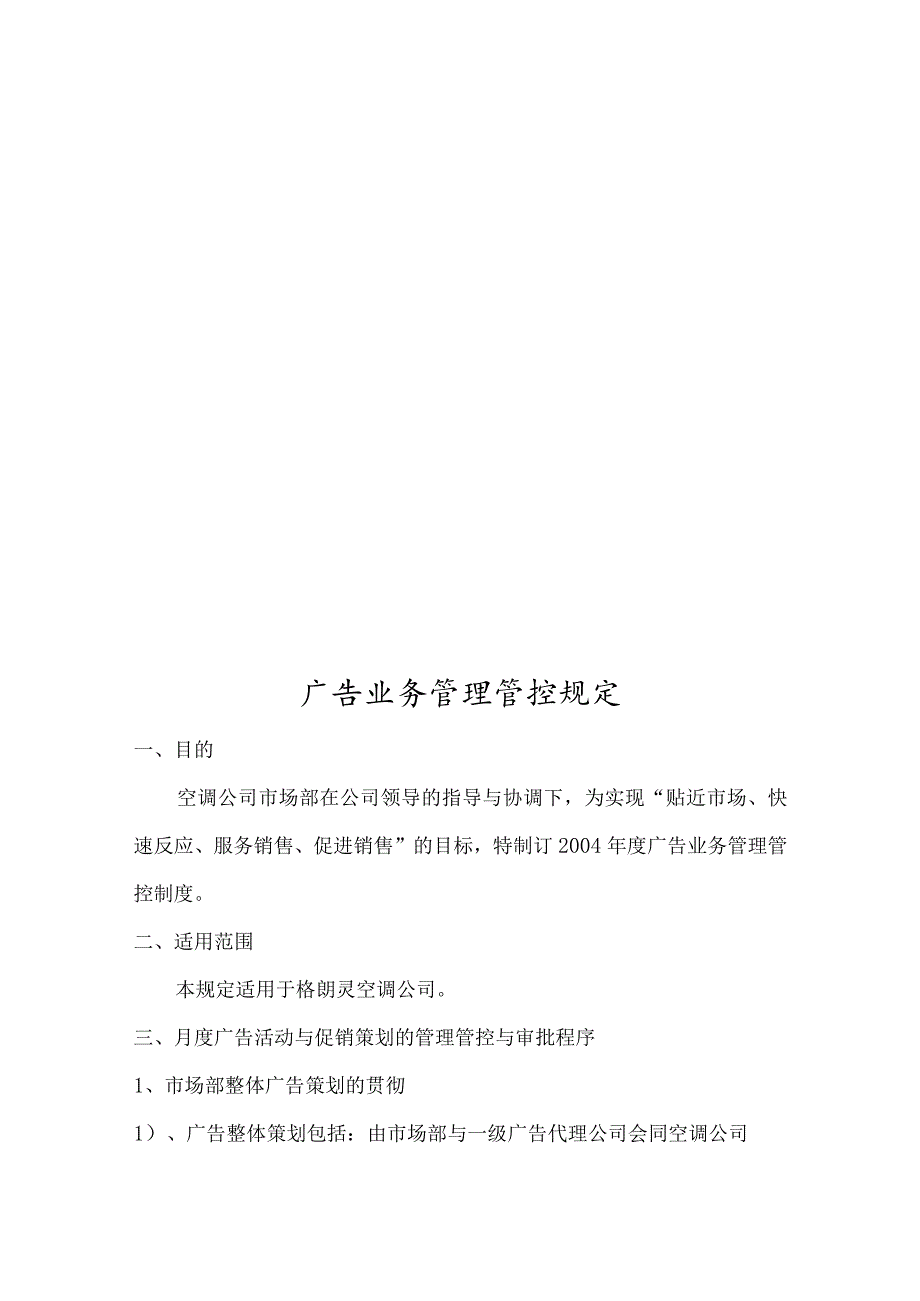 广告业务管理管控规定

一、目的

空调公司市场部在公司领导的指导与协调下，为实现“贴近市场、快速反应、服务销售、促进销售”的目标，特制订2004年度广告业务管理管控制度。

二、适用范围

本规定适用于格朗灵空调公司。

三、月度广告活动与促销策划的管理管控与审批程序

1、市场部整体广告策划的贯彻

1）、广告整体策划包括：由市场部与一级广告代理公司会同空调公司